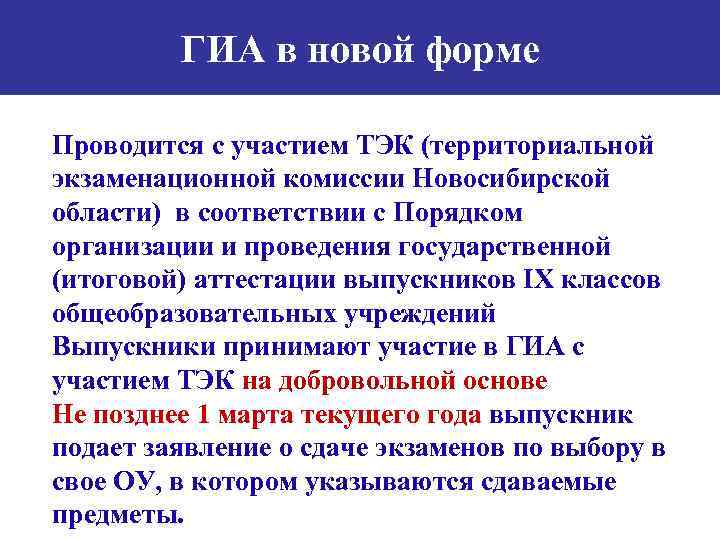 ГИА в новой форме

Проводится с участием ТЭК (территориальной экзаменационной комиссии Новосибирской области) в соответствии с Порядком организации и проведения государственной (итоговой) аттестации выпускников IX классов общеобразовательных учреждений

Выпускники принимают участие в ГИА с участием ТЭК на добровольной основе

Не позднее 1 марта текущего года выпускник подает заявление о сдаче экзаменов по выбору в свое ОУ, в котором указываются сдаваемые предметы.